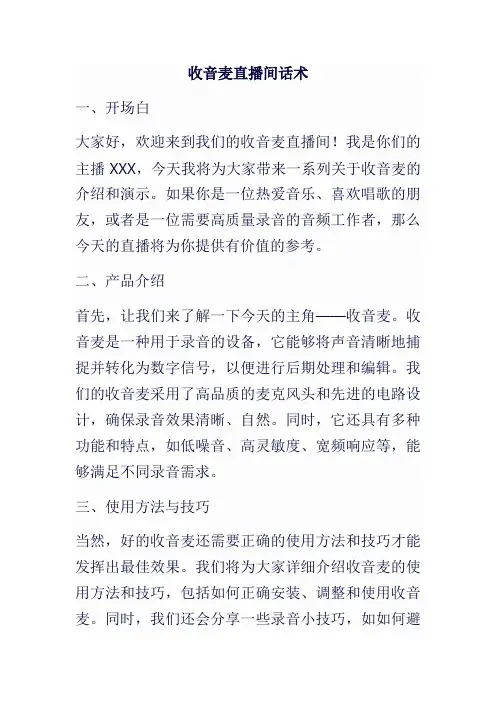 收音麦直播间话术

一、开场白

大家好，欢迎来到我们的收音麦直播间！我是你们的主播 XXX，今天我将为大家带来一系列关于收音麦的介绍和演示。如果你是一位热爱音乐、喜欢唱歌的朋友，或者是一位需要高质量录音的音频工作者，那么今天的直播将为你提供有价值的参考。

二、产品介绍

首先，让我们来了解一下今天的主角——收音麦。收音麦是一种用于录音的设备，它能够将声音清晰地捕捉并转化为数字信号，以便进行后期处理和编辑。我们的收音麦采用了高品质的麦克风头和先进的电路设计，确保录音效果清晰、自然。同时，它还具有多种功能和特点，如低噪音、高灵敏度、宽频响应等，能够满足不同录音需求。

三、使用方法与技巧

当然，好的收音麦还需要正确的使用方法和技巧才能发挥出最佳效果。我们将为大家详细介绍收音麦的使用方法和技巧，包括如何正确安装、调整和使用收音麦。同时，我们还会分享一些录音小技巧，如如何避